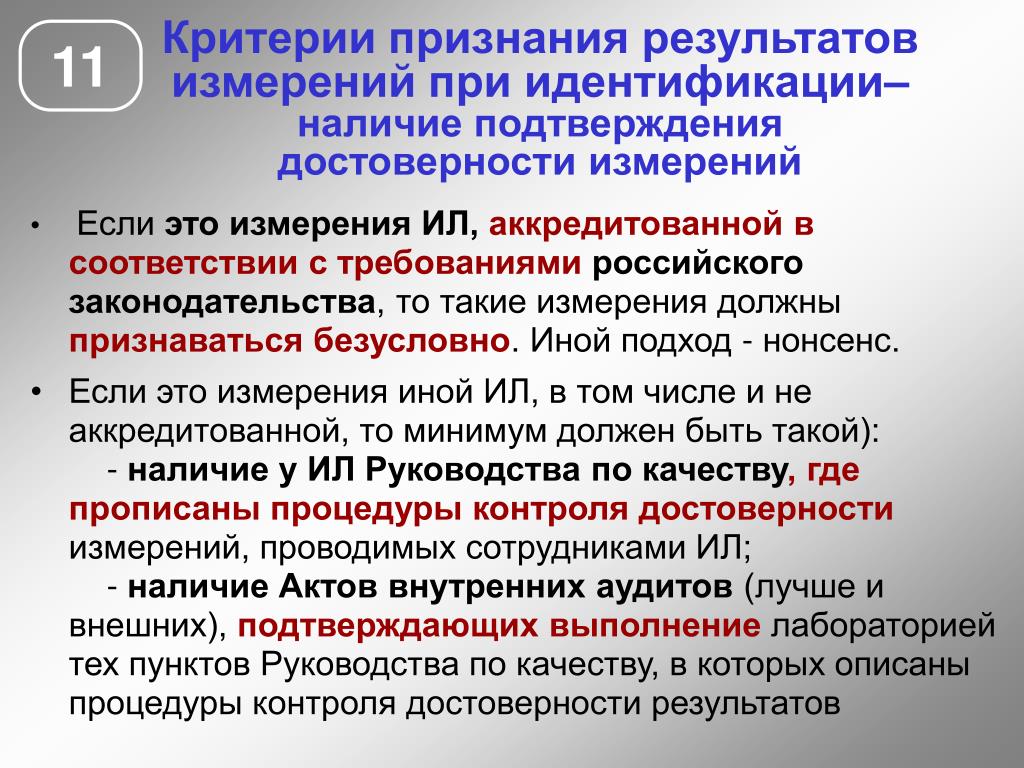 11

Критерии признания результатов измерений при идентификации– наличие подтверждения достоверности измерений

• Если это измерения ИЛ, аккредитованной в соответствии с требованиями российского законодательства, то такие измерения должны признаваться безусловно. Иной подход - нонсенс.

• Если это измерения иной ИЛ, в том числе и не аккредитованной, то минимум должен быть такой):
- наличие у ИЛ Руководства по качеству, где прописаны процедуры контроля достоверности измерений, проводимых сотрудниками ИЛ;
- наличие Актов внутренних аудитов (лучше и внешних), подтверждающих выполнение лабораторией тех пунктов Руководства по качеству, в которых описаны процедуры контроля достоверности результатов